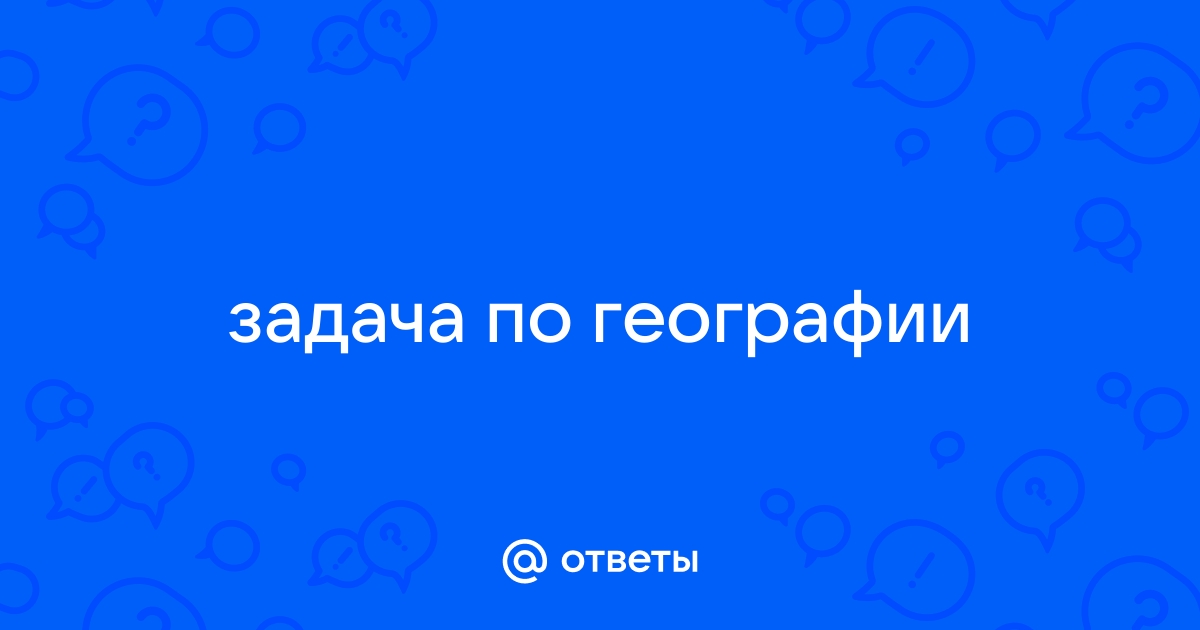 задача по географии

@ ответы